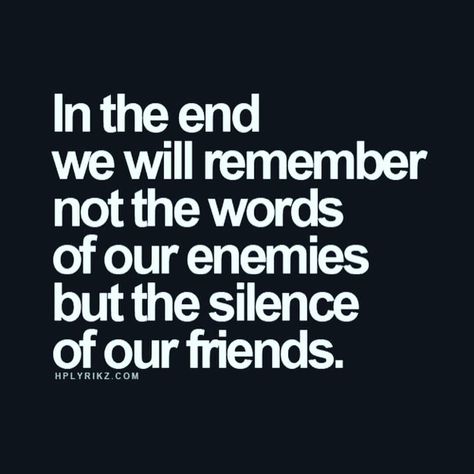 In the end
we will remember
not the words
of our enemies
but the silence
of our friends.

HPLYRIKZ.COM